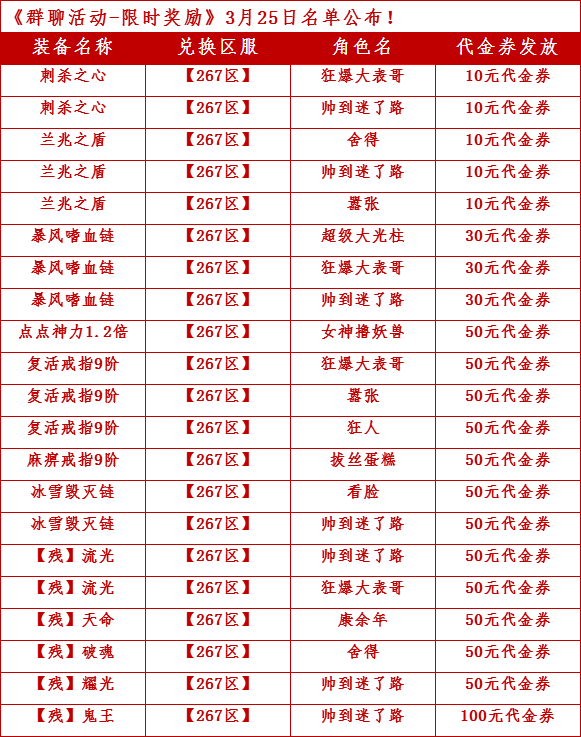 《群聊活动-限时奖励》3月25日名单公布！

| 装备名称 | 兑换区服 | 角色名 | 代金券发放 |
|---|---|---|---|
| 刺杀之心 | 【267区】 | 狂爆大表哥 | 10元代金券 |
| 刺杀之心 | 【267区】 | 帅到迷了路 | 10元代金券 |
| 兰兆之盾 | 【267区】 | 舍得 | 10元代金券 |
| 兰兆之盾 | 【267区】 | 帅到迷了路 | 10元代金券 |
| 兰兆之盾 | 【267区】 | 嚣张 | 10元代金券 |
| 暴风嗜血链 | 【267区】 | 超级大光柱 | 30元代金券 |
| 暴风嗜血链 | 【267区】 | 狂爆大表哥 | 30元代金券 |
| 暴风嗜血链 | 【267区】 | 帅到迷了路 | 30元代金券 |
| 点点神力1.2倍 | 【267区】 | 女神撸妖兽 | 50元代金券 |
| 复活戒指9阶 | 【267区】 | 狂爆大表哥 | 50元代金券 |
| 复活戒指9阶 | 【267区】 | 嚣张 | 50元代金券 |
| 复活戒指9阶 | 【267区】 | 狂人 | 50元代金券 |
| 麻痹戒指9阶 | 【267区】 | 拔丝蛋糕 | 50元代金券 |
| 冰雪毁灭链 | 【267区】 | 看脸 | 50元代金券 |
| 冰雪毁灭链 | 【267区】 | 帅到迷了路 | 50元代金券 |
| 【残】流光 | 【267区】 | 帅到迷了路 | 50元代金券 |
| 【残】流光 | 【267区】 | 狂爆大表哥 | 50元代金券 |
| 【残】天命 | 【267区】 | 康余年 | 50元代金券 |
| 【残】破魂 | 【267区】 | 舍得 | 50元代金券 |
| 【残】耀光 | 【267区】 | 帅到迷了路 | 50元代金券 |
| 【残】鬼王 | 【267区】 | 帅到迷了路 | 100元代金券 |